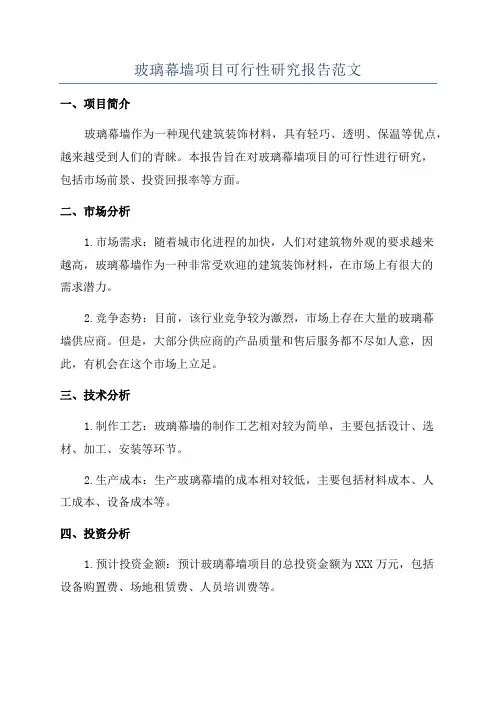 玻璃幕墙项目可行性研究报告范文

一、项目简介

玻璃幕墙作为一种现代建筑装饰材料，具有轻巧、透明、保温等优点，越来越受到人们的青睐。本报告旨在对玻璃幕墙项目的可行性进行研究，包括市场前景、投资回报率等方面。

二、市场分析

1.市场需求：随着城市化进程的加快，人们对建筑物外观的要求越来越高，玻璃幕墙作为一种非常受欢迎的建筑装饰材料，在市场上有很大的需求潜力。

2.竞争态势：目前，该行业竞争较为激烈，市场上存在大量的玻璃幕墙供应商。但是，大部分供应商的产品质量和售后服务都不尽如人意，因此，有机会在这个市场上立足。

三、技术分析

1.制作工艺：玻璃幕墙的制作工艺相对较为简单，主要包括设计、选材、加工、安装等环节。

2.生产成本：生产玻璃幕墙的成本相对较低，主要包括材料成本、人工成本、设备成本等。

四、投资分析

1.预计投资金额：预计玻璃幕墙项目的总投资金额为XXX万元，包括设备购置费、场地租赁费、人员培训费等。